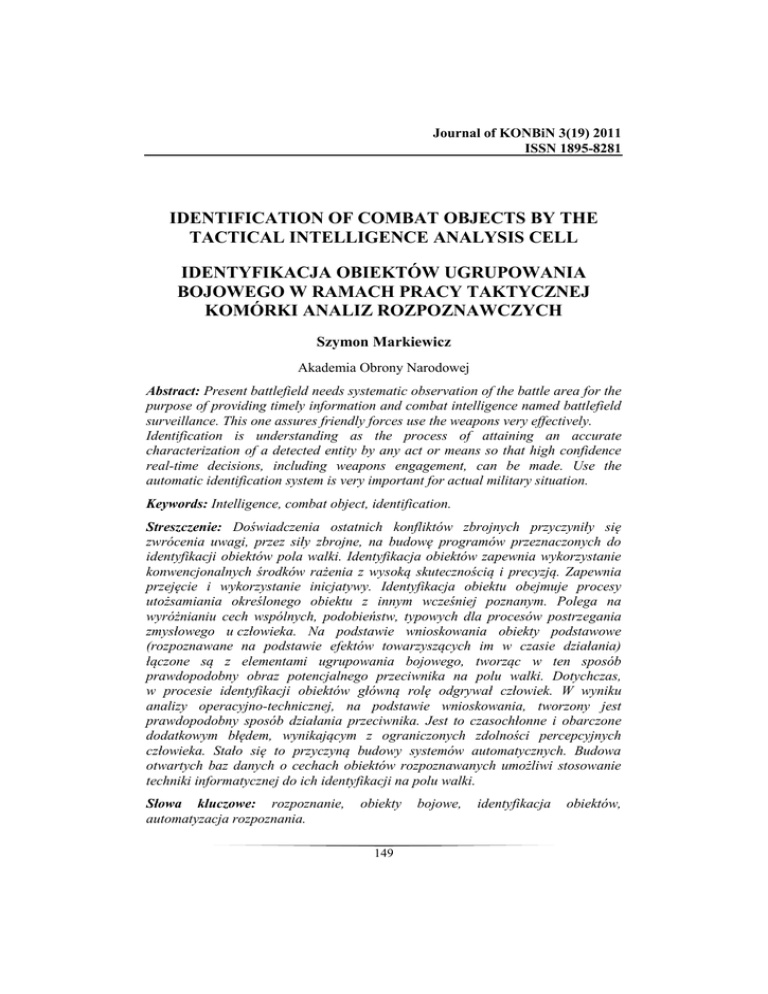 Journal of KONBiN 3(19) 2011
ISSN 1895-8281

IDENTIFICATION OF COMBAT OBJECTS BY THE TACTICAL INTELLIGENCE ANALYSIS CELL

IDENTYFIKACJA OBIEKTÓW UGRUPOWANIA BOJOWEGO W RAMACH PRACY TAKTYCZNEJ KOMÓRKI ANALIZ ROZPOZNAWCZYCH

Szymon Markiewicz

Akademia Obrony Narodowej

Abstract: Present battlefield needs systematic observation of the battle area for the purpose of providing timely information and combat intelligence named battlefield surveillance. This one assures friendly forces use the weapons very effectively. Identification is understanding as the process of attaining an accurate characterization of a detected entity by any act or means so that high confidence real-time decisions, including weapons engagement, can be made. Use the automatic identification system is very important for actual military situation.

Keywords: Intelligence, combat object, identification.

Streszczenie: Doświadczenia ostatnich konfliktów zbrojnych przyczyniły się zwrócenia uwagi, przez siły zbrojne, na budowę programów przeznaczonych do identyfikacji obiektów pola walki. Identyfikacja obiektów zapewnia wykorzystanie konwencjonalnych środków rażenia z wysoką skutecznością i precyzją. Zapewnia przejęcie i wykorzystanie inicjatywy. Identyfikacja obiektu obejmuje procesy utożsamiania określonego obiektu z innym wcześniej poznanym. Polega na wyróżnianiu cech wspólnych, podobieństw, typowych dla procesów postrzegania zmysłowego u człowieka. Na podstawie wnioskowania obiekty podstawowe (rozpoznawane na podstawie efektów towarzyszących im w czasie działania) łączone są z elementami ugrupowania bojowego, tworząc w ten sposób prawdopodobny obraz potencjalnego przeciwnika na polu walki. Dotychczas, w procesie identyfikacji obiektów główną rolę odgrywał człowiek. W wyniku analizy operacyjno-technicznej, na podstawie wnioskowania, tworzony jest prawdopodobny sposób działania przeciwnika. Jest to czasochłonne i obarczone dodatkowym błędem, wynikającym z ograniczonych zdolności percepcyjnych człowieka. Stało się to przyczyną budowy systemów automatycznych. Budowa otwartych baz danych o cechach obiektów rozpoznawanych umożliwi stosowanie techniki informatycznej do ich identyfikacji na polu walki.

Słowa kluczowe: rozpoznanie, obiekty bojowe, identyfikacja obiektów, automatyzacja rozpoznania.

149